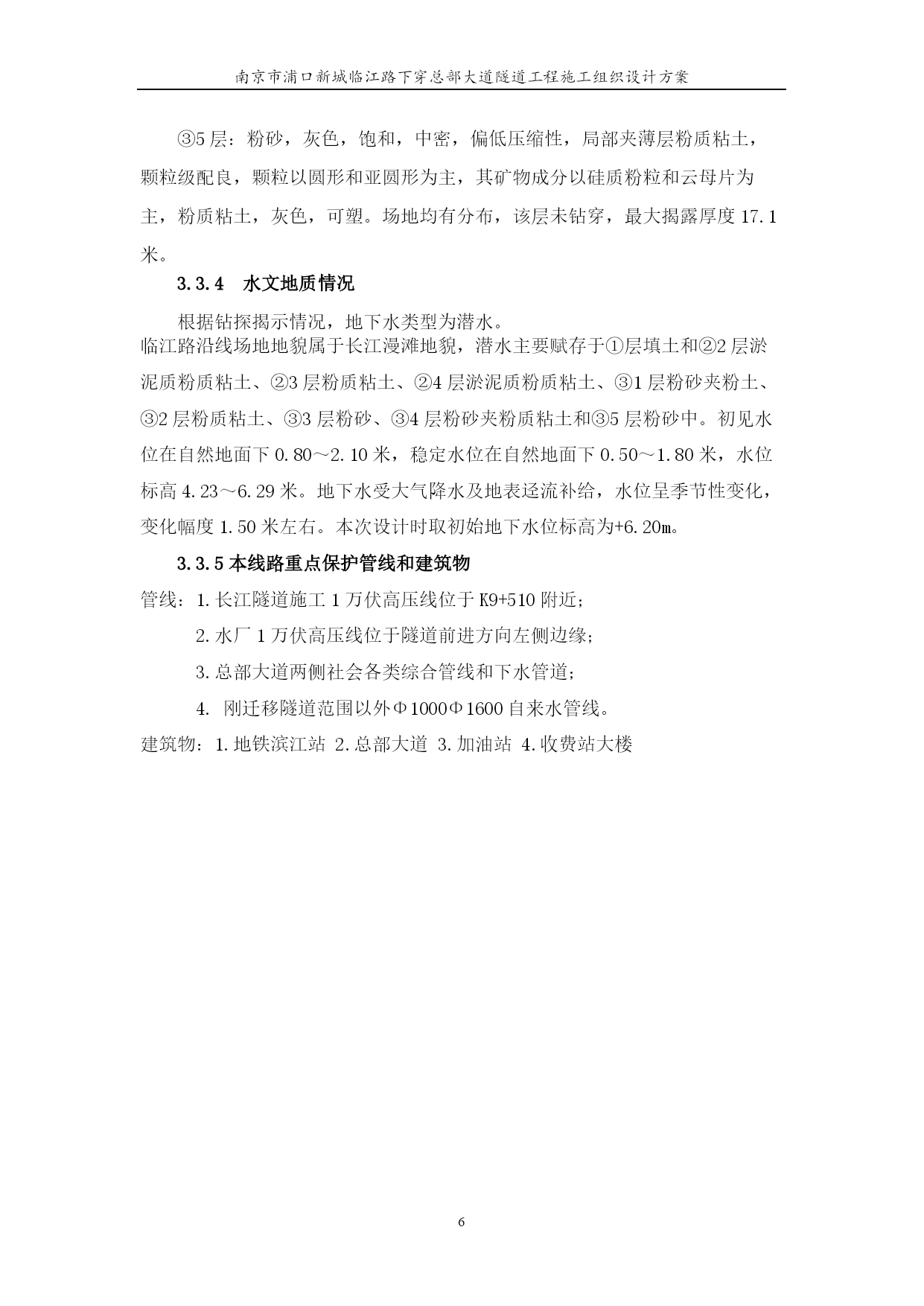 南京市浦口新城临江路下穿总部大道隧道工程施工组织设计方案

③5 层：粉砂，灰色，饱和，中密，偏低压缩性，局部夹薄层粉质粘土，颗粒级配良，颗粒以圆形和亚圆形为主，其矿物成分以硅质粉粒和云母片为主，粉质粘土，灰色，可塑。场地均有分布，该层未钻穿，最大揭露厚度 17.1 米。

3.3.4　水文地质情况

根据钻探揭示情况，地下水类型为潜水。

临江路沿线场地地貌属于长江漫滩地貌，潜水主要赋存于①层填土和②2 层淤泥质粉质粘土、②3 层粉质粘土、②4 层淤泥质粉质粘土、③1 层粉砂夹粉土、③2 层粉质粘土、③3 层粉砂、③4 层粉砂夹粉质粘土和③5 层粉砂中。初见水位在自然地面下 0.80～2.10 米，稳定水位在自然地面下 0.50～1.80 米，水位标高 4.23～6.29 米。地下水受大气降水及地表迳流补给，水位呈季节性变化，变化幅度 1.50 米左右。本次设计时取初始地下水位标高为+6.20m。

3.3.5 本线路重点保护管线和建筑物

管线：1.长江隧道施工 1 万伏高压线位于 K9+510 附近；

2.水厂 1 万伏高压线位于隧道前进方向左侧边缘；

3.总部大道两侧社会各类综合管线和下水管道；

4.　刚迁移隧道范围以外Φ1000Φ1600 自来水管线。

建筑物：1.地铁滨江站 2.总部大道 3.加油站 4.收费站大楼

6